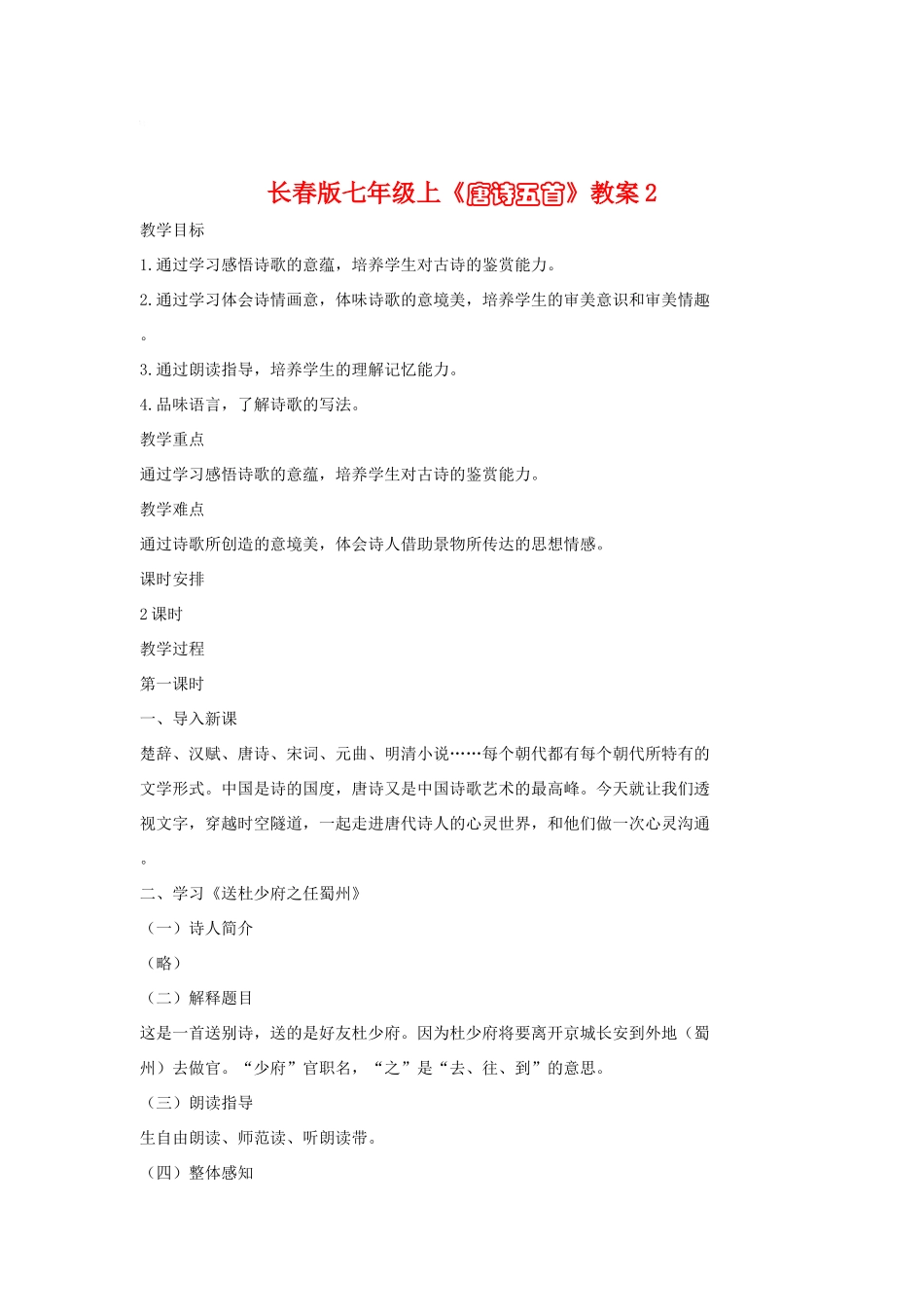 长春版七年级上《唐诗五首》教案 2

教学目标

1.通过学习感悟诗歌的意蕴，培养学生对古诗的鉴赏能力。

2.通过学习体会诗情画意，体味诗歌的意境美，培养学生的审美意识和审美情趣。

3.通过朗读指导，培养学生的理解记忆能力。

4.品味语言，了解诗歌的写法。

教学重点

通过学习感悟诗歌的意蕴，培养学生对古诗的鉴赏能力。

教学难点

通过诗歌所创造的意境美，体会诗人借助景物所传达的思想情感。

课时安排

2 课时

教学过程

第一课时

一、导入新课

楚辞、汉赋、唐诗、宋词、元曲、明清小说……每个朝代都有每个朝代所特有的文学形式。中国是诗的国度，唐诗又是中国诗歌艺术的最高峰。今天就让我们透视文字，穿越时空隧道，一起走进唐代诗人的心灵世界，和他们做一次心灵沟通。

二、学习《送杜少府之任蜀州》

（一）诗人简介

（略）

（二）解释题目

这是一首送别诗，送的是好友杜少府。因为杜少府将要离开京城长安到外地（蜀州）去做官。“少府”官职名，“之”是“去、往、到”的意思。

（三）朗读指导

生自由朗读、师范读、听朗读带。

（四）整体感知